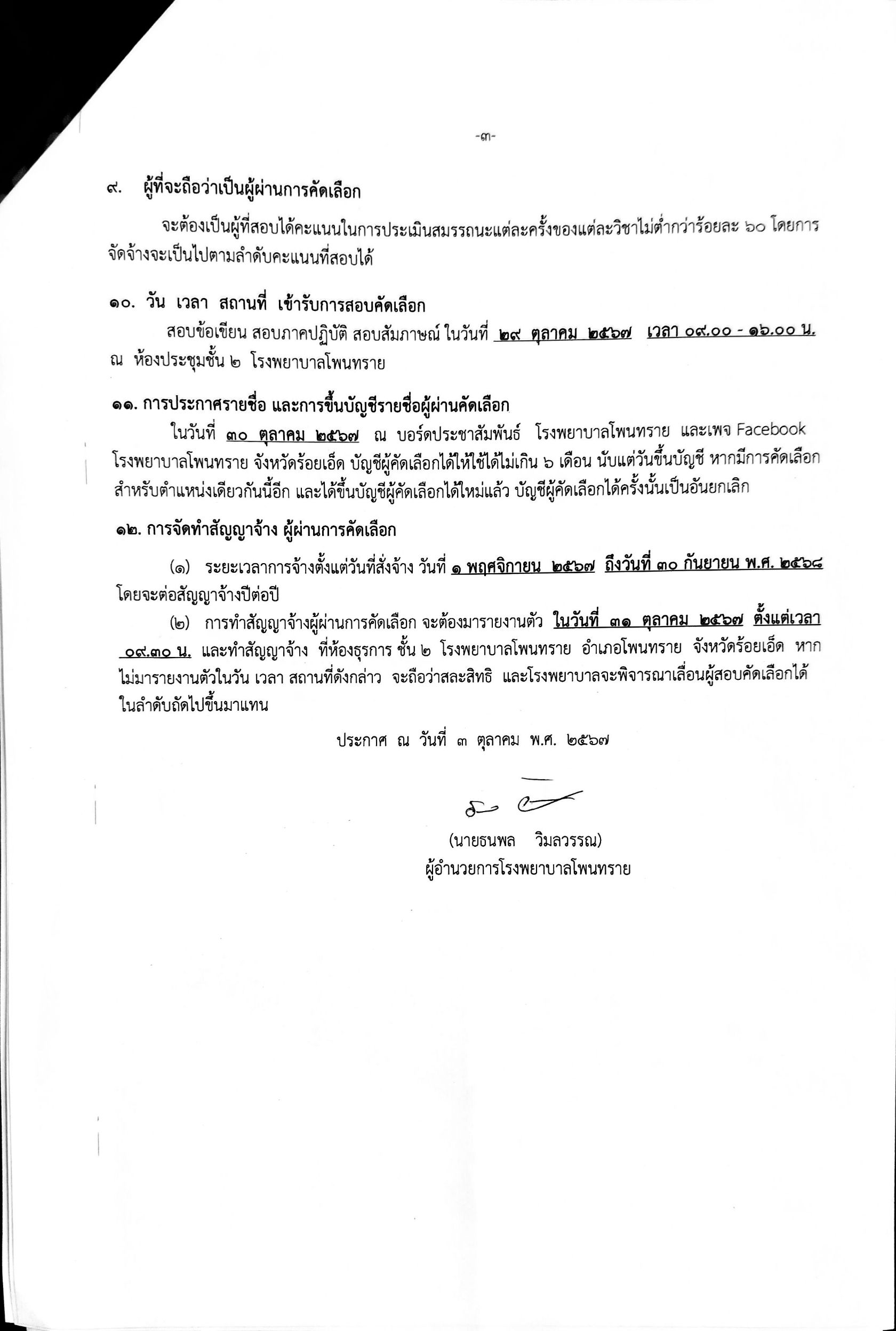 -๓-

๙. ผู้ที่จะถือว่าเป็นผู้ผ่านการคัดเลือก

จะต้องเป็นผู้ที่สอบได้คะแนนในการประเมินสมรรถนะแต่ละครั้งของแต่ละวิชาไม่ต่ำกว่าร้อยละ ๖๐ โดยการจัดจ้างจะเป็นไปตามลำดับคะแนนที่สอบได้

๑๐. วัน เวลา สถานที่ เข้ารับการสอบคัดเลือก

สอบข้อเขียน สอบภาคปฏิบัติ สอบสัมภาษณ์ ในวันที่ ๒๙ ตุลาคม ๒๕๖๗ เวลา ๐๙.๐๐ - ๑๖.๐๐ น. ณ ห้องประชุมชั้น ๒ โรงพยาบาลโพนทราย

๑๑. การประกาศรายชื่อ และการขึ้นบัญชีรายชื่อผู้ผ่านคัดเลือก

ในวันที่ ๓๐ ตุลาคม ๒๕๖๗ ณ บอร์ดประชาสัมพันธ์ โรงพยาบาลโพนทราย และเพจ Facebook โรงพยาบาลโพนทราย จังหวัดร้อยเอ็ด บัญชีผู้คัดเลือกได้ให้ใช้ได้ไม่เกิน ๖ เดือน นับแต่วันขึ้นบัญชี หากมีการคัดเลือกสำหรับตำแหน่งเดียวกันนี้อีก และได้ขึ้นบัญชีผู้คัดเลือกได้ใหม่แล้ว บัญชีผู้คัดเลือกได้ครั้งนั้นเป็นอันยกเลิก

๑๒. การจัดทำสัญญาจ้าง ผู้ผ่านการคัดเลือก

(๑) ระยะเวลาการจ้างตั้งแต่วันที่สั่งจ้าง วันที่ ๑ พฤศจิกายน ๒๕๖๗ ถึงวันที่ ๓๐ กันยายน พ.ศ. ๒๕๖๘ โดยจะต่อสัญญาจ้างปีต่อปี

(๒) การทำสัญญาจ้างผู้ผ่านการคัดเลือก จะต้องมารายงานตัว ในวันที่ ๓๑ ตุลาคม ๒๕๖๗ ตั้งแต่เวลา ๐๙.๓๐ น. และทำสัญญาจ้าง ที่ห้องธุรการ ชั้น ๒ โรงพยาบาลโพนทราย อำเภอโพนทราย จังหวัดร้อยเอ็ด หากไม่มารายงานตัวในวัน เวลา สถานที่ดังกล่าว จะถือว่าสละสิทธิ และโรงพยาบาลจะพิจารณาเลื่อนผู้สอบคัดเลือกได้ในลำดับถัดไปขึ้นมาแทน

ประกาศ ณ วันที่ ๓ ตุลาคม พ.ศ. ๒๕๖๗

(นายธนพล วิมลวรรณ)
ผู้อำนวยการโรงพยาบาลโพนทราย